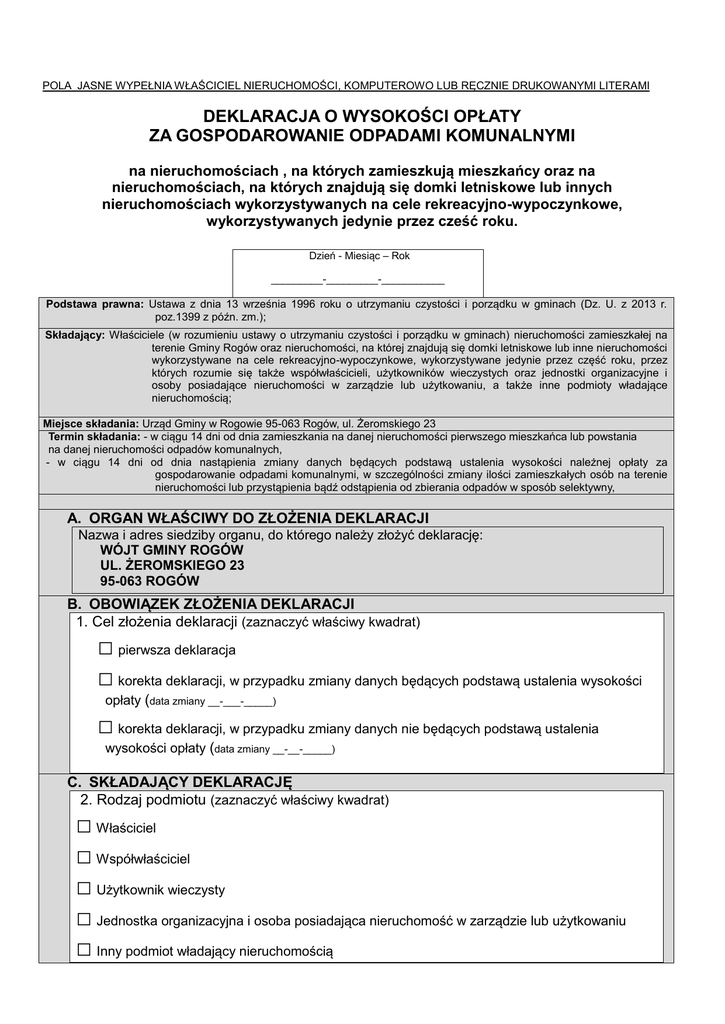 POLA JASNE WYPEŁNIA WŁAŚCICIEL NIERUCHOMOŚCI, KOMPUTEROWO LUB RĘCZNIE DRUKOWANYMI LITERAMI

DEKLARACJA O WYSOKOŚCI OPŁATY
ZA GOSPODAROWANIE ODPADAMI KOMUNALNYMI

na nieruchomościach , na których zamieszkują mieszkańcy oraz na nieruchomościach, na których znajdują się domki letniskowe lub innych nieruchomościach wykorzystywanych na cele rekreacyjno-wypoczynkowe, wykorzystywanych jedynie przez cześć roku.

Dzień - Miesiąc – Rok
_________-_________-___________

Podstawa prawna: Ustawa z dnia 13 września 1996 roku o utrzymaniu czystości i porządku w gminach (Dz. U. z 2013 r. poz.1399 z późn. zm.);

Składający: Właściciele (w rozumieniu ustawy o utrzymaniu czystości i porządku w gminach) nieruchomości zamieszkałej na terenie Gminy Rogów oraz nieruchomości, na której znajdują się domki letniskowe lub inne nieruchomości wykorzystywane na cele rekreacyjno-wypoczynkowe, wykorzystywane jedynie przez część roku, przez których rozumie się także współwłaścicieli, użytkowników wieczystych oraz jednostki organizacyjne i osoby posiadające nieruchomości w zarządzie lub użytkowaniu, a także inne podmioty władające nieruchomością;

Miejsce składania: Urząd Gminy w Rogowie 95-063 Rogów, ul. Żeromskiego 23

Termin składania: - w ciągu 14 dni od dnia zamieszkania na danej nieruchomości pierwszego mieszkańca lub powstania na danej nieruchomości odpadów komunalnych,
- w ciągu 14 dni od dnia nastąpienia zmiany danych będących podstawą ustalenia wysokości należnej opłaty za gospodarowanie odpadami komunalnymi, w szczególności zmiany ilości zamieszkałych osób na terenie nieruchomości lub przystąpienia bądź odstąpienia od zbierania odpadów w sposób selektywny,

A. ORGAN WŁAŚCIWY DO ZŁOŻENIA DEKLARACJI
Nazwa i adres siedziby organu, do którego należy złożyć deklarację:
WÓJT GMINY ROGÓW
UL. ŻEROMSKIEGO 23
95-063 ROGÓW

B. OBOWIĄZEK ZŁOŻENIA DEKLARACJI
1. Cel złożenia deklaracji (zaznaczyć właściwy kwadrat)

☐ pierwsza deklaracja

☐ korekta deklaracji, w przypadku zmiany danych będących podstawą ustalenia wysokości opłaty (data zmiany __-___-_____)

☐ korekta deklaracji, w przypadku zmiany danych nie będących podstawą ustalenia wysokości opłaty (data zmiany __-__-_____)

C. SKŁADAJĄCY DEKLARACJĘ
2. Rodzaj podmiotu (zaznaczyć właściwy kwadrat)

☐ Właściciel

☐ Współwłaściciel

☐ Użytkownik wieczysty

☐ Jednostka organizacyjna i osoba posiadająca nieruchomość w zarządzie lub użytkowaniu

☐ Inny podmiot władający nieruchomością